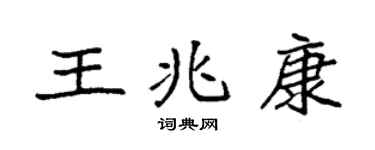 王兆康

词典网